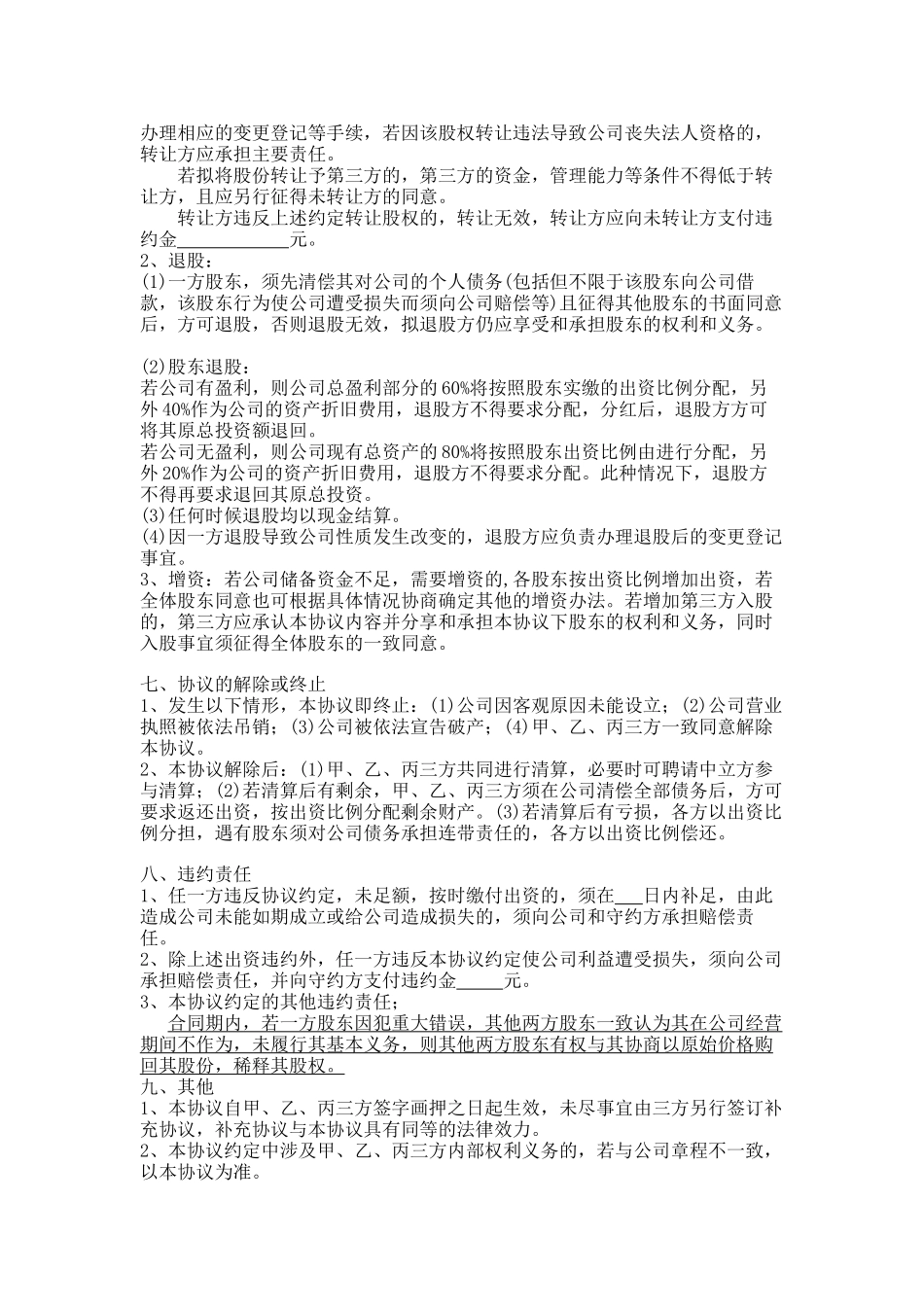 办理相应的变更登记等手续，若因该股权转让违法导致公司丧失法人资格的，转让方应承担主要责任。

若拟将股份转让予第三方的，第三方的资金，管理能力等条件不得低于转让方，且应另行征得未转让方的同意。

转让方违反上述约定转让股权的，转让无效，转让方应向未转让方支付违约金____________元。

2、退股：

(1)一方股东，须先清偿其对公司的个人债务(包括但不限于该股东向公司借款，该股东行为使公司遭受损失而须向公司赔偿等)且征得其他股东的书面同意后，方可退股，否则退股无效，拟退股方仍应享受和承担股东的权利和义务。

(2)股东退股：

若公司有盈利，则公司总盈利部分的60%将按照股东实缴的出资比例分配，另外40%作为公司的资产折旧费用，退股方不得要求分配，分红后，退股方方可将其原总投资额退回。

若公司无盈利，则公司现有总资产的80%将按照股东出资比例由进行分配，另外20%作为公司的资产折旧费用，退股方不得要求分配。此种情况下，退股方不得再要求退回其原总投资。

(3)任何时候退股均以现金结算。

(4)因一方退股导致公司性质发生改变的，退股方应负责办理退股后的变更登记事宜。

3、增资：若公司储备资金不足，需要增资的,各股东按出资比例增加出资，若全体股东同意也可根据具体情况协商确定其他的增资办法。若增加第三方入股的，第三方应承认本协议内容并分享和承担本协议下股东的权利和义务，同时入股事宜须征得全体股东的一致同意。

七、协议的解除或终止

1、发生以下情形，本协议即终止：(1)公司因客观原因未能设立；(2)公司营业执照被依法吊销；(3)公司被依法宣告破产；(4)甲、乙、丙三方一致同意解除本协议。

2、本协议解除后：(1)甲、乙、丙三方共同进行清算，必要时可聘请中立方参与清算；(2)若清算后有剩余，甲、乙、丙三方须在公司清偿全部债务后，方可要求返还出资，按出资比例分配剩余财产。(3)若清算后有亏损，各方以出资比例分担，遇有股东须对公司债务承担连带责任的，各方以出资比例偿还。

八、违约责任

1、任一方违反协议约定，未足额，按时缴付出资的，须在___日内补足，由此造成公司未能如期成立或给公司造成损失的，须向公司和守约方承担赔偿责任。

2、除上述出资违约外，任一方违反本协议约定使公司利益遭受损失，须向公司承担赔偿责任，并向守约方支付违约金_____元。

3、本协议约定的其他违约责任；

合同期内，若一方股东因犯重大错误，其他两方股东一致认为其在公司经营期间不作为，未履行其基本义务，则其他两方股东有权与其协商以原始价格购回其股份，稀释其股权。

九、其他

1、本协议自甲、乙、丙三方签字画押之日起生效，未尽事宜由三方另行签订补充协议，补充协议与本协议具有同等的法律效力。

2、本协议约定中涉及甲、乙、丙三方内部权利义务的，若与公司章程不一致，以本协议为准。